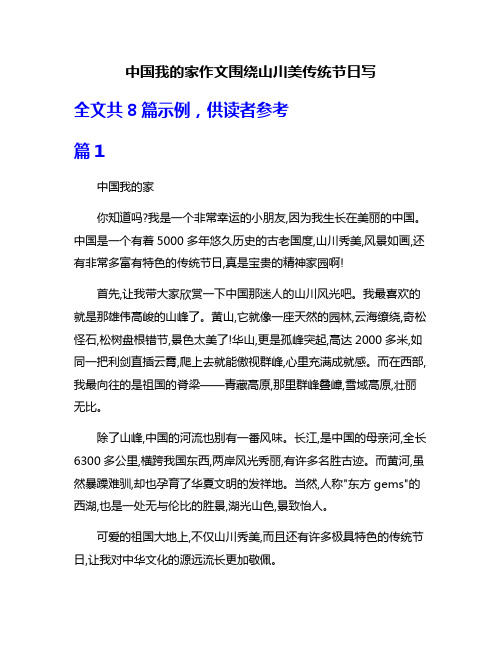 中国我的家作文围绕山川美传统节日写

全文共 8 篇示例，供读者参考

篇 1

中国我的家

你知道吗?我是一个非常幸运的小朋友,因为我生长在美丽的中国。中国是一个有着 5000 多年悠久历史的古老国度,山川秀美,风景如画,还有非常多富有特色的传统节日,真是宝贵的精神家园啊!

首先,让我带大家欣赏一下中国那迷人的山川风光吧。我最喜欢的就是那雄伟高峻的山峰了。黄山,它就像一座天然的园林,云海缭绕,奇松怪石,松树盘根错节,景色太美了!华山,更是孤峰突起,高达 2000 多米,如同一把利剑直插云霄,爬上去就能傲视群峰,心里充满成就感。而在西部,我最向往的是祖国的脊梁——青藏高原,那里群峰叠嶂,雪域高原,壮丽无比。

除了山峰,中国的河流也别有一番风味。长江,是中国的母亲河,全长 6300 多公里,横跨我国东西,两岸风光秀丽,有许多名胜古迹。而黄河,虽然暴躁难驯,却也孕育了华夏文明的发祥地。当然,人称"东方 gems"的西湖,也是一处无与伦比的胜景,湖光山色,景致怡人。

可爱的祖国大地上,不仅山川秀美,而且还有许多极具特色的传统节日,让我对中华文化的源远流长更加敬佩。